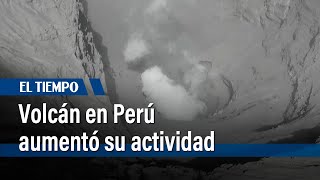 EL TIEMPO

Volcán en Perú aumentó su actividad